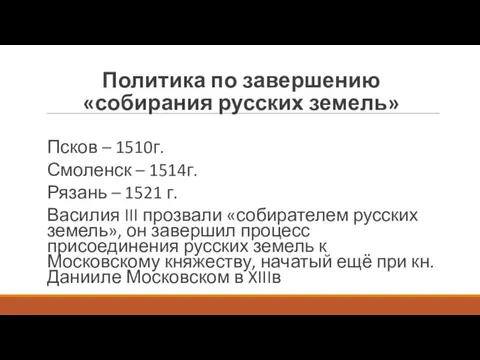 Политика по завершению «собирания русских земель»

Псков – 1510г.

Смоленск – 1514г.

Рязань – 1521 г.

Василия III прозвали «собирателем русских земель», он завершил процесс присоединения русских земель к Московскому княжеству, начатый ещё при кн. Данииле Московском в XIIIв